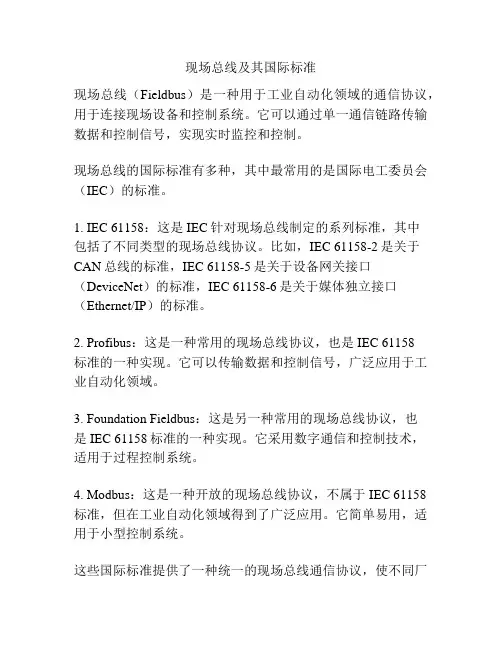 现场总线及其国际标准

现场总线（Fieldbus）是一种用于工业自动化领域的通信协议，用于连接现场设备和控制系统。它可以通过单一通信链路传输数据和控制信号，实现实时监控和控制。

现场总线的国际标准有多种，其中最常用的是国际电工委员会（IEC）的标准。

1. IEC 61158：这是 IEC 针对现场总线制定的系列标准，其中包括了不同类型的现场总线协议。比如，IEC 61158-2 是关于 CAN 总线的标准，IEC 61158-5 是关于设备网关接口（DeviceNet）的标准，IEC 61158-6 是关于媒体独立接口（Ethernet/IP）的标准。

2. Profibus：这是一种常用的现场总线协议，也是 IEC 61158 标准的一种实现。它可以传输数据和控制信号，广泛应用于工业自动化领域。

3. Foundation Fieldbus：这是另一种常用的现场总线协议，也是 IEC 61158 标准的一种实现。它采用数字通信和控制技术，适用于过程控制系统。

4. Modbus：这是一种开放的现场总线协议，不属于 IEC 61158 标准，但在工业自动化领域得到了广泛应用。它简单易用，适用于小型控制系统。

这些国际标准提供了一种统一的现场总线通信协议，使不同厂